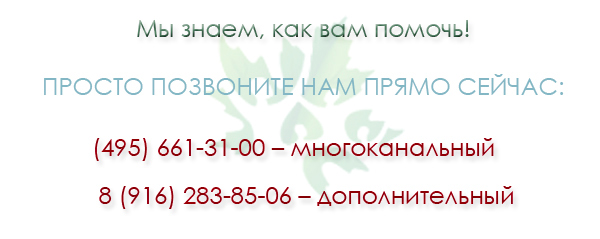 Мы знаем, как вам помочь!

ПРОСТО ПОЗВОНИТЕ НАМ ПРЯМО СЕЙЧАС:

(495) 661-31-00 – многоканальный

8 (916) 283-85-06 – дополнительный